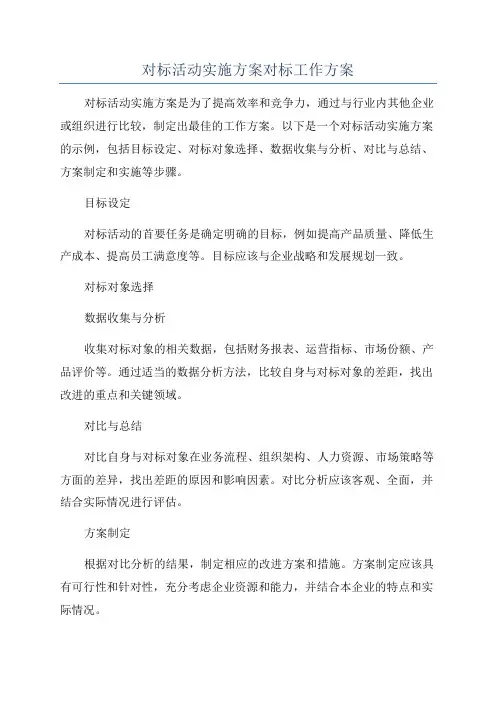 对标活动实施方案对标工作方案

对标活动实施方案是为了提高效率和竞争力，通过与行业内其他企业或组织进行比较，制定出最佳的工作方案。以下是一个对标活动实施方案的示例，包括目标设定、对标对象选择、数据收集与分析、对比与总结、方案制定和实施等步骤。

目标设定

对标活动的首要任务是确定明确的目标，例如提高产品质量、降低生产成本、提高员工满意度等。目标应该与企业战略和发展规划一致。

对标对象选择

数据收集与分析

收集对标对象的相关数据，包括财务报表、运营指标、市场份额、产品评价等。通过适当的数据分析方法，比较自身与对标对象的差距，找出改进的重点和关键领域。

对比与总结

对比自身与对标对象在业务流程、组织架构、人力资源、市场策略等方面的差异，找出差距的原因和影响因素。对比分析应该客观、全面，并结合实际情况进行评估。

方案制定

根据对比分析的结果，制定相应的改进方案和措施。方案制定应该具有可行性和针对性，充分考虑企业资源和能力，并结合本企业的特点和实际情况。